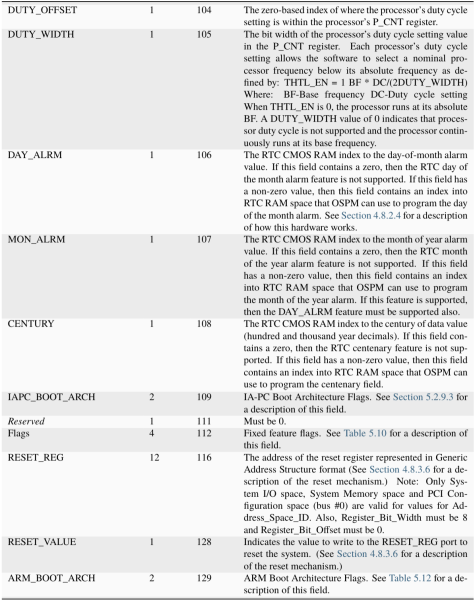 | DUTY_OFFSET | 1 | 104 | The zero-based index of where the processor's duty cycle setting is within the processor's P_CNT register. |
|---|---|---|---|
| DUTY_WIDTH | 1 | 105 | The bit width of the processor's duty cycle setting value in the P_CNT register. Each processor's duty cycle setting allows the software to select a nominal processor frequency below its absolute frequency as defined by: THTL_EN = 1 BF * DC/(2DUTY_WIDTH) Where: BF-Base frequency DC-Duty cycle setting When THTL_EN is 0, the processor runs at its absolute BF. A DUTY_WIDTH value of 0 indicates that processor duty cycle is not supported and the processor continuously runs at its base frequency. |
| DAY_ALRM | 1 | 106 | The RTC CMOS RAM index to the day-of-month alarm value. If this field contains a zero, then the RTC day of the month alarm feature is not supported. If this field has a non-zero value, then this field contains an index into RTC RAM space that OSPM can use to program the day of the month alarm. See Section 4.8.2.4 for a description of how this hardware works. |
| MON_ALRM | 1 | 107 | The RTC CMOS RAM index to the month of year alarm value. If this field contains a zero, then the RTC month of the year alarm feature is not supported. If this field has a non-zero value, then this field contains an index into RTC RAM space that OSPM can use to program the month of the year alarm. If this feature is supported, then the DAY_ALRM feature must be supported also. |
| CENTURY | 1 | 108 | The RTC CMOS RAM index to the century of data value (hundred and thousand year decimals). If this field contains a zero, then the RTC centenary feature is not supported. If this field has a non-zero value, then this field contains an index into RTC RAM space that OSPM can use to program the centenary field. |
| IAPC_BOOT_ARCH | 2 | 109 | IA-PC Boot Architecture Flags. See Section 5.2.9.3 for a description of this field. |
| Reserved | 1 | 111 | Must be 0. |
| Flags | 4 | 112 | Fixed feature flags. See Table 5.10 for a description of this field. |
| RESET_REG | 12 | 116 | The address of the reset register represented in Generic Address Structure format (See Section 4.8.3.6 for a description of the reset mechanism.) Note: Only System I/O space, System Memory space and PCI Configuration space (bus #0) are valid for values for Address_Space_ID. Also, Register_Bit_Width must be 8 and Register_Bit_Offset must be 0. |
| RESET_VALUE | 1 | 128 | Indicates the value to write to the RESET_REG port to reset the system. (See Section 4.8.3.6 for a description of the reset mechanism.) |
| ARM_BOOT_ARCH | 2 | 129 | ARM Boot Architecture Flags. See Table 5.12 for a description of this field. |